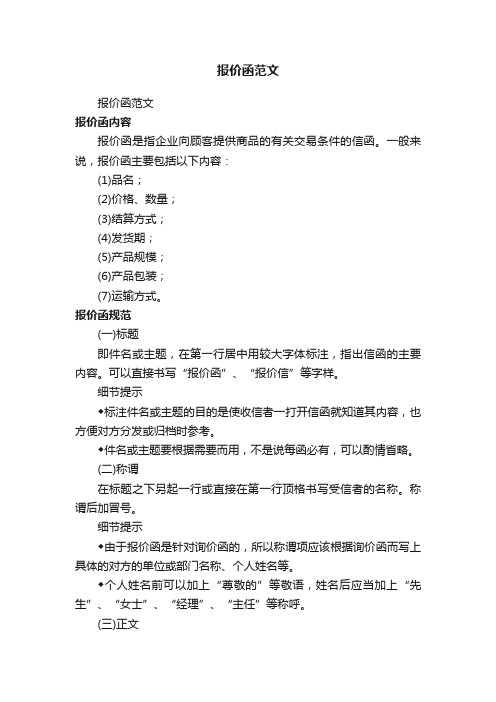 报价函范文

报价函范文

报价函内容

报价函是指企业向顾客提供商品的有关交易条件的信函。一般来说，报价函主要包括以下内容：

(1)品名；

(2)价格、数量；

(3)结算方式；

(4)发货期；

(5)产品规模；

(6)产品包装；

(7)运输方式。

报价函规范

(一)标题

即件名或主题，在第一行居中用较大字体标注，指出信函的主要内容。可以直接书写“报价函”、“报价信”等字样。

细节提示

◆标注件名或主题的目的是使收信者一打开信函就知道其内容，也方便对方分发或归档时参考。

◆件名或主题要根据需要而用，不是说每函必有，可以酌情省略。

(二)称谓

在标题之下另起一行或直接在第一行顶格书写受信者的名称。称谓后加冒号。

细节提示

◆由于报价函是针对询价函的，所以称谓项应该根据询价函而写上具体的对方的单位或部门名称、个人姓名等。

◆个人姓名前可以加上“尊敬的”等敬语，姓名后应当加上“先生”、“女士”、“经理”、“主任”等称呼。

(三)正文